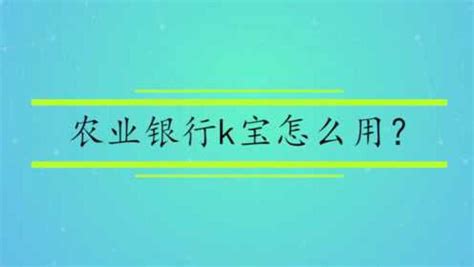 农业银行k宝怎么用？